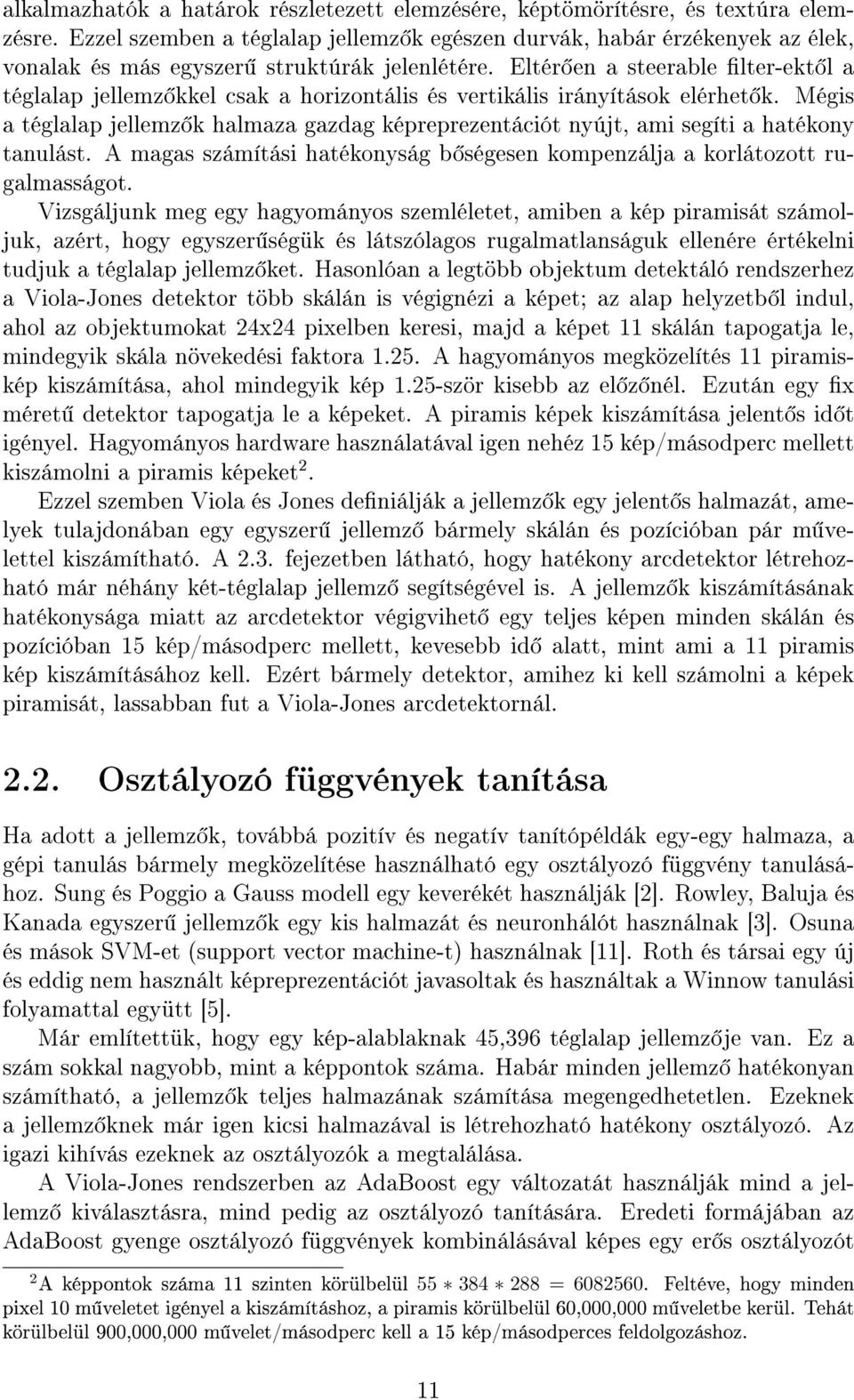 alkalmazhatók a határok részletezett elemzésére, képtömörítésre, és textúra elemzésre. Ezzel szemben a téglalap jellemzők egészen durvák, habár érzékenyek az élek, vonalak és más egyszerű struktúrák jelenlétére. Eltérően a steerable filter-ektől a téglalap jellemzőkkel csak a horizontális és vertikális irányítások elérhetők. Mégis a téglalap jellemzők halmaza gazdag képreprezentációt nyújt, ami segíti a hatékony tanulást. A magas számítási hatékonyság bőségesen kompenzálja a korlátozott rugalmasságot.

Vizsgáljunk meg egy hagyományos szemléletet, amiben a kép piramisát számoljuk, azért, hogy egyszerűségük és látszólagos rugalmatlanságuk ellenére értékelni tudjuk a téglalap jellemzőket. Hasonlóan a legtöbb objektum detektáló rendszerhez a Viola-Jones detektor több skálán is végignézi a képet; az alap helyzetből indul, ahol az objektumokat 24x24 pixelben keresi, majd a képet 11 skálán tapogatja le, mindegyik skála növekedési faktora 1.25. A hagyományos megközelítés 11 piramiskép kiszámítása, ahol mindegyik kép 1.25-ször kisebb az előzőnél. Ezután egy fix méretű detektor tapogatja le a képeket. A piramis képek kiszámítása jelentős időt igényel. Hagyományos hardware használatával igen nehéz 15 kép/másodperc mellett kiszámolni a piramis képeket$^2$.

Ezzel szemben Viola és Jones definiálják a jellemzők egy jelentős halmazát, amelyek tulajdonában egy egyszerű jellemző bármely skálán és pozícióban pár művelettel kiszámítható. A 2.3. fejezetben látható, hogy hatékony arcdetektor létrehozható már néhány két-téglalap jellemző segítségével is. A jellemzők kiszámításának hatékonysága miatt az arcdetektor végigvihető egy teljes képen minden skálán és pozícióban 15 kép/másodperc mellett, kevesebb idő alatt, mint ami a 11 piramis kép kiszámításához kell. Ezért bármely detektor, amihez ki kell számolni a képek piramisát, lassabban fut a Viola-Jones arcdetektornál.

2.2. Osztályozó függvények tanítása

Ha adott a jellemzők, továbbá pozitív és negatív tanítópéldák egy-egy halmaza, a gépi tanulás bármely megközelítése használható egy osztályozó függvény tanulásához. Sung és Poggio a Gauss modell egy keverékét használják [2]. Rowley, Baluja és Kanada egyszerű jellemzők egy kis halmazát és neuronhálót használnak [3]. Osuna és mások SVM-et (support vector machine-t) használnak [11]. Roth és társai egy új és eddig nem használt képreprezentációt javasoltak és használtak a Winnow tanulási folyamattal együtt [5].

Már említettük, hogy egy kép-alablaknak 45,396 téglalap jellemzője van. Ez a szám sokkal nagyobb, mint a képpontok száma. Habár minden jellemző hatékonyan számítható, a jellemzők teljes halmazának számítása megengedhetetlen. Ezeknek a jellemzőknek már igen kicsi halmazával is létrehozható hatékony osztályozó. Az igazi kihívás ezeknek az osztályozók a megtalálása.

A Viola-Jones rendszerben az AdaBoost egy változatát használják mind a jellemző kiválasztásra, mind pedig az osztályozó tanítására. Eredeti formájában az AdaBoost gyenge osztályozó függvények kombinálásával képes egy erős osztályozót

$^2$A képpontok száma 11 szinten körülbelül $55 * 384 * 288 = 6082560$. Feltéve, hogy minden pixel 10 műveletet igényel a kiszámításhoz, a piramis körülbelül 60,000,000 műveletbe kerül. Tehát körülbelül 900,000,000 művelet/másodperc kell a 15 kép/másodperces feldolgozáshoz.

11